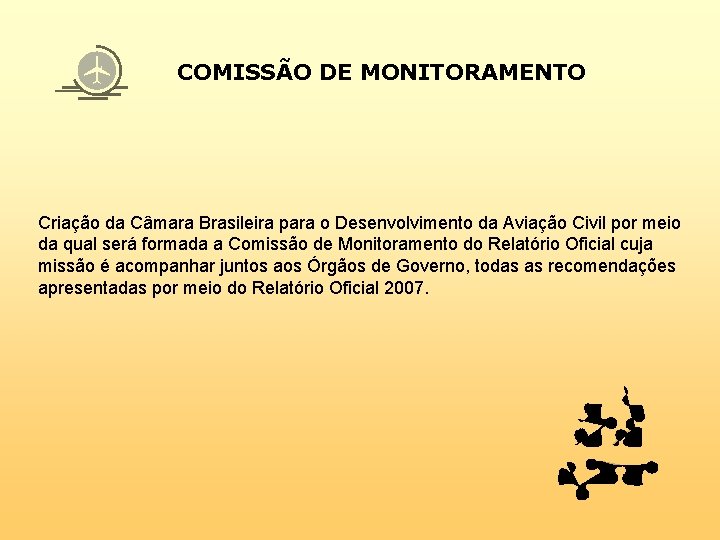 COMISSÃO DE MONITORAMENTO

Criação da Câmara Brasileira para o Desenvolvimento da Aviação Civil por meio da qual será formada a Comissão de Monitoramento do Relatório Oficial cuja missão é acompanhar juntos aos Órgãos de Governo, todas as recomendações apresentadas por meio do Relatório Oficial 2007.